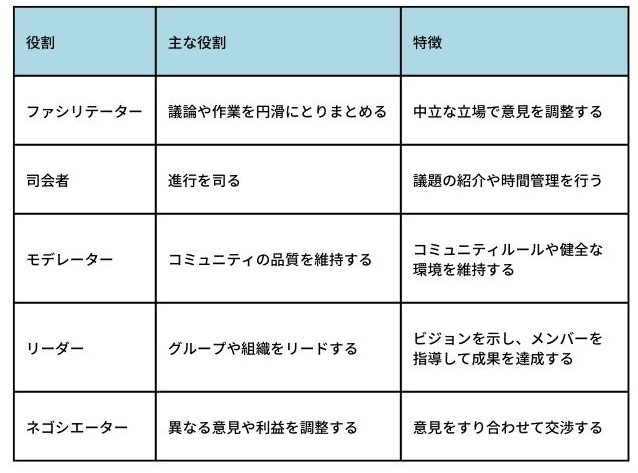 | 役割 | 主な役割 | 特徴 |
|---|---|---|
| ファシリテーター | 議論や作業を円滑にとりまとめる | 中立な立場で意見を調整する |
| 司会者 | 進行を司る | 議題の紹介や時間管理を行う |
| モデレーター | コミュニティの品質を維持する | コミュニティルールや健全な環境を維持する |
| リーダー | グループや組織をリードする | ビジョンを示し、メンバーを指導して成果を達成する |
| ネゴシエーター | 異なる意見や利益を調整する | 意見をすり合わせて交渉する |